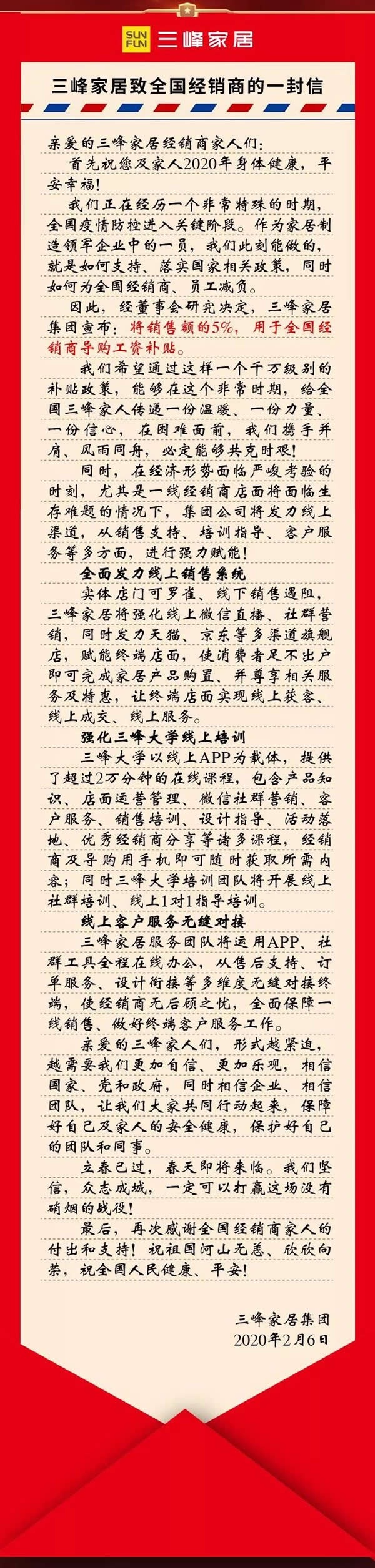 SUN FUN 三峰家居

三峰家居致全国经销商的一封信

亲爱的三峰家居经销商家人们：

首先祝您及家人2020年身体健康，平安幸福！

我们正在经历一个非常特殊的时期，全国疫情防控进入关键阶段。作为家居制造领军企业中的一员，我们此刻能做的，就是如何支持、落实国家相关政策，同时如何为全国经销商、员工减负。

因此，经董事会研究决定，三峰家居集团宣布：将销售额的5%，用于全国经销商导购工资补贴。

我们希望通过这样一个千万级别的补贴政策，能够在这个非常时期，给全国三峰家人传递一份温暖、一份力量、一份信心，在困难面前，我们携手并肩、风雨同舟，必定能够共克时艰！

同时，在经济形势面临严峻考验的时刻，尤其是一线经销商店面将面临生存难题的情况下，集团公司将发力线上渠道，从销售支持、培训指导、客户服务等多方面，进行强力赋能！

全面发力线上销售系统

实体店门可罗雀、线下销售遇阻，三峰家居将强化线上微信直播、社群营销，同时发力天猫、京东等多渠道旗舰店，赋能终端店面，使消费者足不出户即可完成家居产品购置、并尊享相关服务及特惠，让终端店面实现线上获客、线上成交、线上服务。

强化三峰大学线上培训

三峰大学以线上APP为载体，提供了超过2万分钟的在线课程，包含产品知识、店面运营管理、微信社群营销、客户服务、销售培训、设计指导、活动落地、优秀经销商分享等诸多课程，经销商及导购用手机即可随时获取所需内容；同时三峰大学培训团队将开展线上社群培训、线上1对1指导培训。

线上客户服务无缝对接

三峰家居服务团队将运用APP、社群工具全程在线办公，从售后支持、订单服务、设计衔接等多维度无缝对接终端，使经销商无后顾之忧，全面保障一线销售、做好终端客户服务工作。

亲爱的三峰家人们，形式越紧迫，越需要我们更加自信、更加乐观，相信国家、党和政府，同时相信企业、相信团队，让我们大家共同行动起来，保障好自己及家人的安全健康，保护好自己的团队和同事。

立春已过，春天即将来临。我们坚信，众志成城，一定可以打赢这场没有硝烟的战役！

最后，再次感谢全国经销商家人的付出和支持！祝祖国河山无恙、欣欣向荣，祝全国人民健康、平安！

三峰家居集团
2020年2月6日